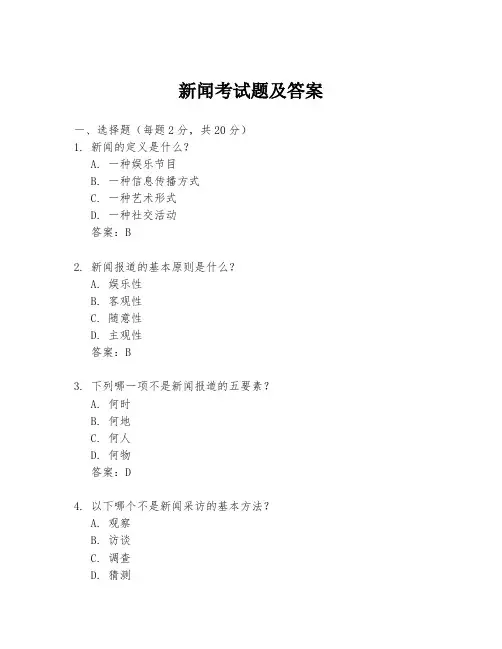 新闻考试题及答案

一、选择题（每题 2 分，共 20 分）

1. 新闻的定义是什么？

A. 一种娱乐节目

B. 一种信息传播方式

C. 一种艺术形式

D. 一种社交活动

答案：B

2. 新闻报道的基本原则是什么？

A. 娱乐性

B. 客观性

C. 随意性

D. 主观性

答案：B

3. 下列哪一项不是新闻报道的五要素？

A. 何时

B. 何地

C. 何人

D. 何物

答案：D

4. 以下哪个不是新闻采访的基本方法？

A. 观察

B. 访谈

C. 调查

D. 猜测